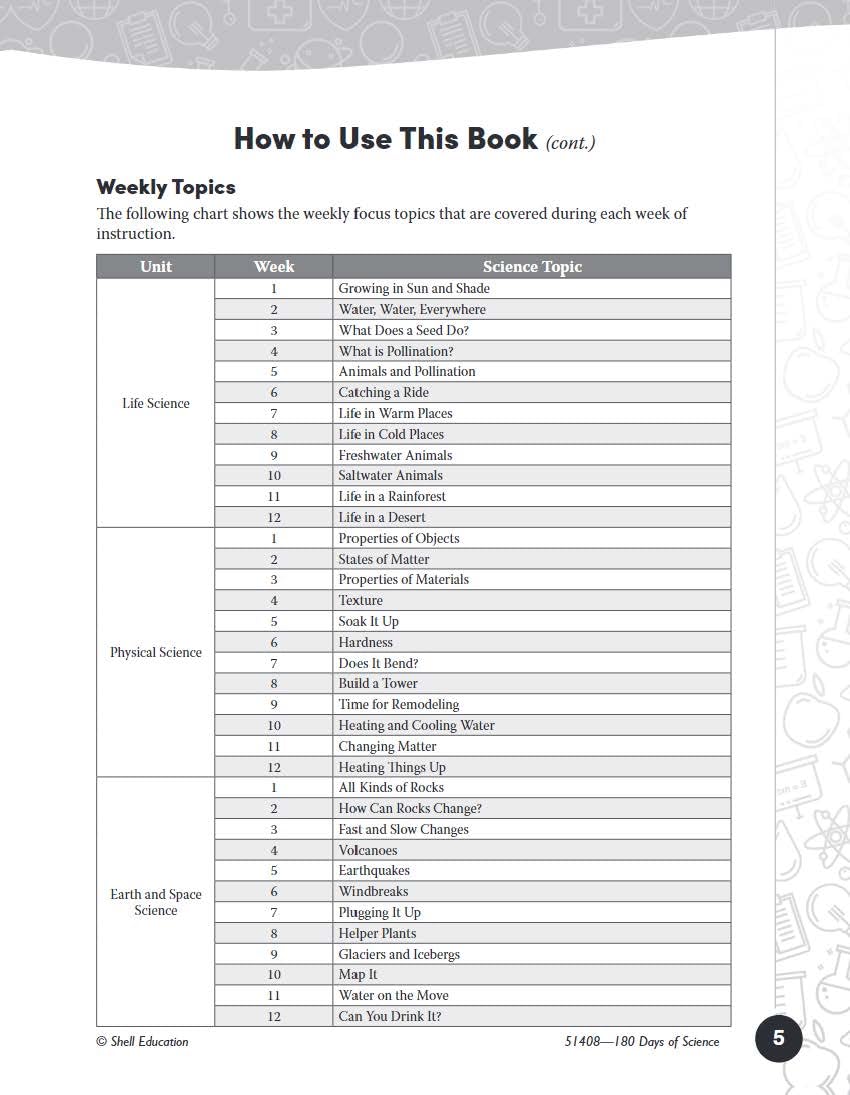 How to Use This Book (cont.)

Weekly Topics

The following chart shows the weekly focus topics that are covered during each week of instruction.

| Unit | Week | Science Topic |
|---|---|---|
| Life Science | 1 | Growing in Sun and Shade |
| | 2 | Water, Water, Everywhere |
| | 3 | What Does a Seed Do? |
| | 4 | What is Pollination? |
| | 5 | Animals and Pollination |
| | 6 | Catching a Ride |
| | 7 | Life in Warm Places |
| | 8 | Life in Cold Places |
| | 9 | Freshwater Animals |
| | 10 | Saltwater Animals |
| | 11 | Life in a Rainforest |
| | 12 | Life in a Desert |
| Physical Science | 1 | Properties of Objects |
| | 2 | States of Matter |
| | 3 | Properties of Materials |
| | 4 | Texture |
| | 5 | Soak It Up |
| | 6 | Hardness |
| | 7 | Does It Bend? |
| | 8 | Build a Tower |
| | 9 | Time for Remodeling |
| | 10 | Heating and Cooling Water |
| | 11 | Changing Matter |
| | 12 | Heating Things Up |
| Earth and Space Science | 1 | All Kinds of Rocks |
| | 2 | How Can Rocks Change? |
| | 3 | Fast and Slow Changes |
| | 4 | Volcanoes |
| | 5 | Earthquakes |
| | 6 | Windbreaks |
| | 7 | Plugging It Up |
| | 8 | Helper Plants |
| | 9 | Glaciers and Icebergs |
| | 10 | Map It |
| | 11 | Water on the Move |
| | 12 | Can You Drink It? |

© Shell Education

51408—180 Days of Science

5